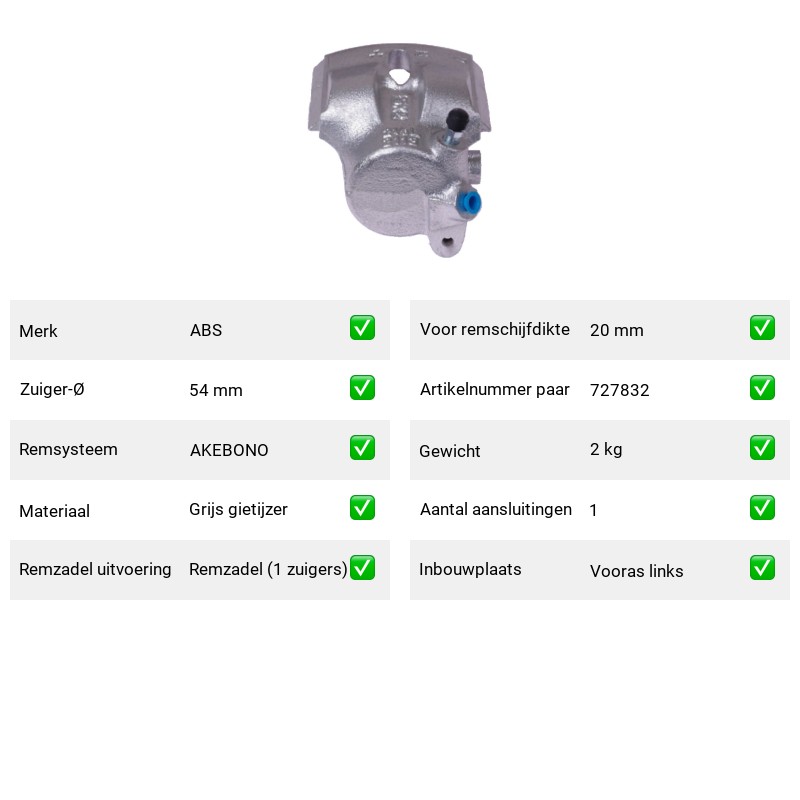 | Merk | ABS | ✅ |
|---|---|---|
| Zuiger-Ø | 54 mm | ✅ |
| Remsysteem | AKEBONO | ✅ |
| Materiaal | Grijs gietijzer | ✅ |
| Remzadel uitvoering | Remzadel (1 zuigers) | ✅ |

| Voor remschijfdikte | 20 mm | ✅ |
|---|---|---|
| Artikelnummer paar | 727832 | ✅ |
| Gewicht | 2 kg | ✅ |
| Aantal aansluitingen | 1 | ✅ |
| Inbouwplaats | Vooras links | ✅ |